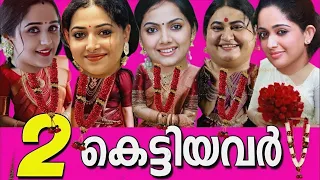 2 കെട്ടിയവർ